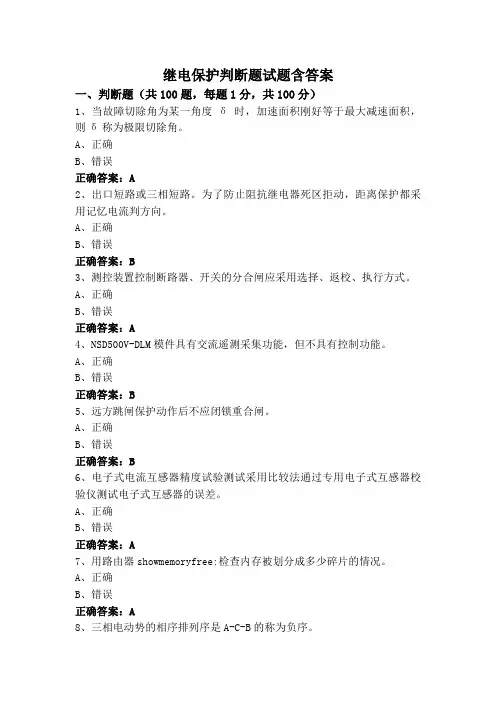 继电保护判断题试题含答案

一、判断题（共 100 题，每题 1 分，共 100 分）

1、当故障切除角为某一角度 δ 时，加速面积刚好等于最大减速面积，则 δ 称为极限切除角。

A、正确

B、错误

正确答案：A

2、出口短路或三相短路。为了防止阻抗继电器死区拒动，距离保护都采用记忆电流判方向。

A、正确

B、错误

正确答案：B

3、测控装置控制断路器、开关的分合闸应采用选择、返校、执行方式。

A、正确

B、错误

正确答案：A

4、NSD500V-DLM 模件具有交流遥测采集功能，但不具有控制功能。

A、正确

B、错误

正确答案：B

5、远方跳闸保护动作后不应闭锁重合闸。

A、正确

B、错误

正确答案：B

6、电子式电流互感器精度试验测试采用比较法通过专用电子式互感器校验仪测试电子式互感器的误差。

A、正确

B、错误

正确答案：A

7、用路由器 showmemoryfree:检查内存被划分成多少碎片的情况。

A、正确

B、错误

正确答案：A

8、三相电动势的相序排列序是 A-C-B 的称为负序。